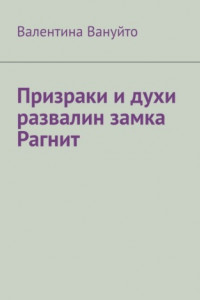 Валентина Вануйто

Призраки и духи развалин замка Рагнит